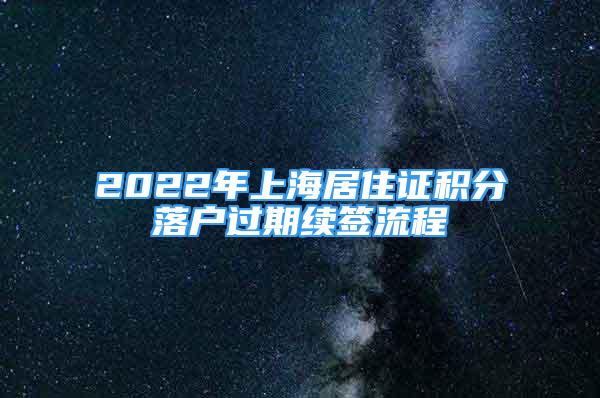 2022年上海居住证积分落户过期续签流程